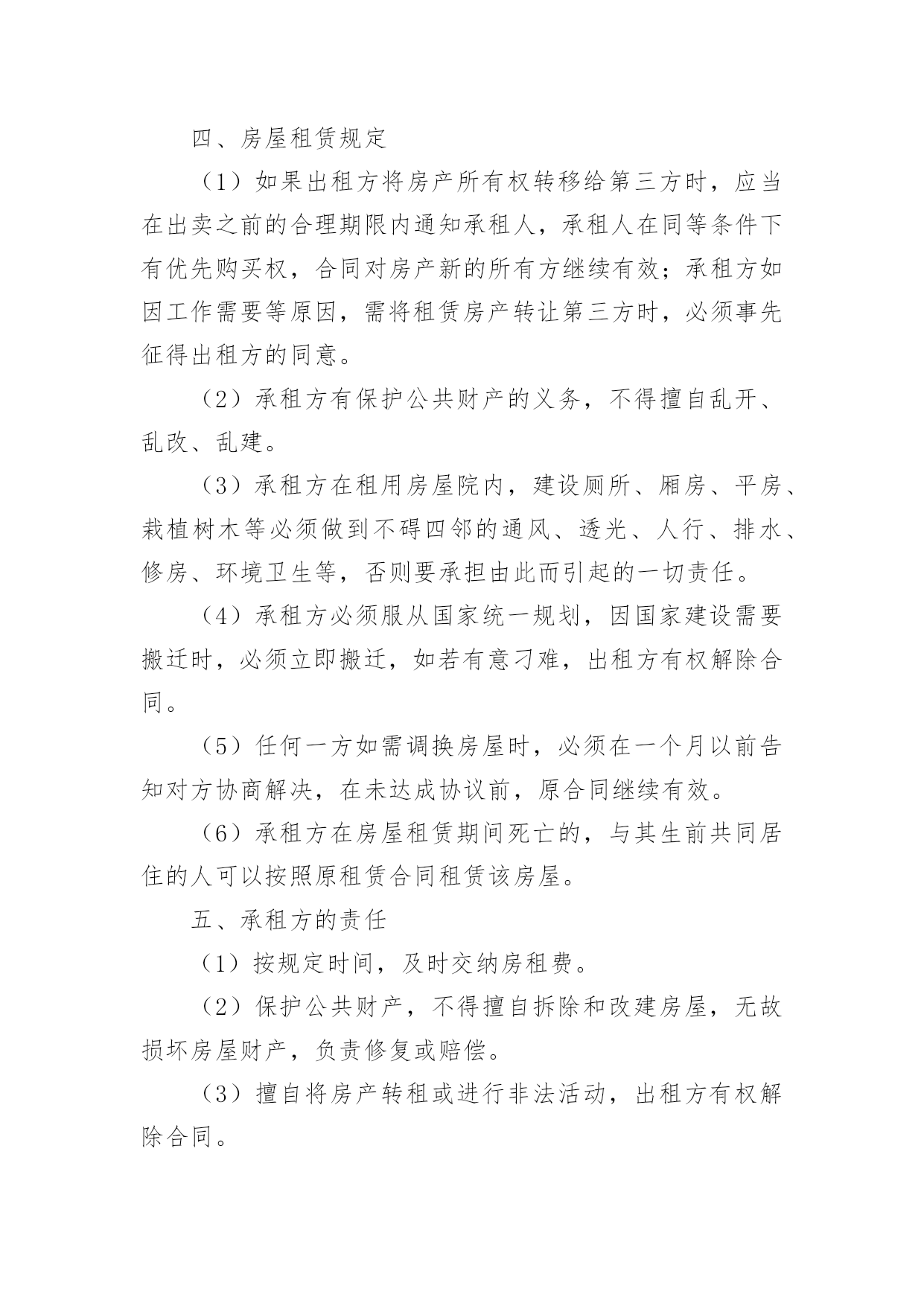 四、房屋租赁规定

（1）如果出租方将房产所有权转移给第三方时，应当在出卖之前的合理期限内通知承租人，承租人在同等条件下有优先购买权，合同对房产新的所有方继续有效；承租方如因工作需要等原因，需将租赁房产转让第三方时，必须事先征得出租方的同意。

（2）承租方有保护公共财产的义务，不得擅自乱开、乱改、乱建。

（3）承租方在租用房屋院内，建设厕所、厢房、平房、栽植树木等必须做到不碍四邻的通风、透光、人行、排水、修房、环境卫生等，否则要承担由此而引起的一切责任。

（4）承租方必须服从国家统一规划，因国家建设需要搬迁时，必须立即搬迁，如若有意刁难，出租方有权解除合同。

（5）任何一方如需调换房屋时，必须在一个月以前告知对方协商解决，在未达成协议前，原合同继续有效。

（6）承租方在房屋租赁期间死亡的，与其生前共同居住的人可以按照原租赁合同租赁该房屋。

五、承租方的责任

（1）按规定时间，及时交纳房租费。

（2）保护公共财产，不得擅自拆除和改建房屋，无故损坏房屋财产，负责修复或赔偿。

（3）擅自将房产转租或进行非法活动，出租方有权解除合同。